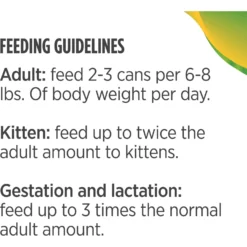 FEEDING GUIDELINES

Adult: feed 2-3 cans per 6-8 lbs. Of body weight per day.

Kitten: feed up to twice the adult amount to kittens.

Gestation and lactation: feed up to 3 times the normal adult amount.